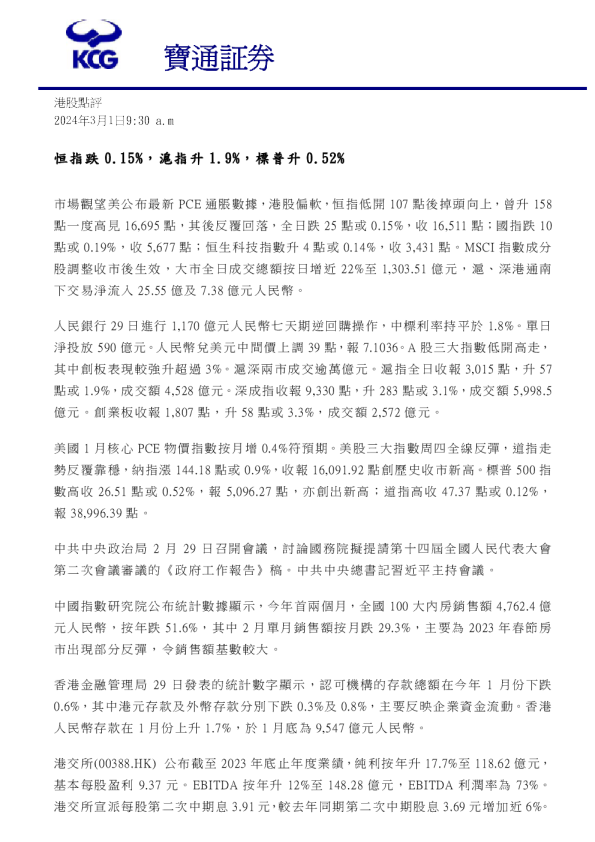 KCG 寶通証券

港股點評
2024年3月1日9:30 a.m

恒指跌 0.15%，滬指升 1.9%，標普升 0.52%

市場觀望美公布最新 PCE 通脹數據，港股偏軟，恒指低開 107 點後掉頭向上，曾升 158 點一度高見 16,695 點，其後反覆回落，全日跌 25 點或 0.15%，收 16,511 點；國指跌 10 點或 0.19%，收 5,677 點；恒生科技指數升 4 點或 0.14%，收 3,431 點。MSCI 指數成分股調整收市後生效，大市全日成交總額按日增近 22%至 1,303.51 億元，滬、深港通南下交易淨流入 25.55 億及 7.38 億元人民幣。

人民銀行 29 日進行 1,170 億元人民幣七天期逆回購操作，中標利率持平於 1.8%。單日淨投放 590 億元。人民幣兌美元中間價上調 39 點，報 7.1036。A 股三大指數低開高走，其中創板表現較強升超過 3%。滬深兩市成交逾萬億元。滬指全日收報 3,015 點，升 57 點或 1.9%，成交額 4,528 億元。深成指收報 9,330 點，升 283 點或 3.1%，成交額 5,998.5 億元。創業板收報 1,807 點，升 58 點或 3.3%，成交額 2,572 億元。

美國 1 月核心 PCE 物價指數按月增 0.4%符預期。美股三大指數周四全線反彈，道指走勢反覆靠穩，納指漲 144.18 點或 0.9%，收報 16,091.92 點創歷史收市新高。標普 500 指數高收 26.51 點或 0.52%，報 5,096.27 點，亦創出新高；道指高收 47.37 點或 0.12%，報 38,996.39 點。

中共中央政治局 2 月 29 日召開會議，討論國務院擬提請第十四屆全國人民代表大會第二次會議審議的《政府工作報告》稿。中共中央總書記習近平主持會議。

中國指數研究院公布統計數據顯示，今年首兩個月，全國 100 大內房銷售額 4,762.4 億元人民幣，按年跌 51.6%，其中 2 月單月銷售額按月跌 29.3%，主要為 2023 年春節房市出現部分反彈，令銷售額基數較大。

香港金融管理局 29 日發表的統計數字顯示，認可機構的存款總額在今年 1 月份下跌 0.6%，其中港元存款及外幣存款分別下跌 0.3%及 0.8%，主要反映企業資金流動。香港人民幣存款在 1 月份上升 1.7%，於 1 月底為 9,547 億元人民幣。

港交所(00388.HK) 公布截至 2023 年底止年度業績，純利按年升 17.7%至 118.62 億元，基本每股盈利 9.37 元。EBITDA 按年升 12%至 148.28 億元，EBITDA 利潤率為 73%。港交所宣派每股第二次中期息 3.91 元，較去年同期第二次中期股息 3.69 元增加近 6%。